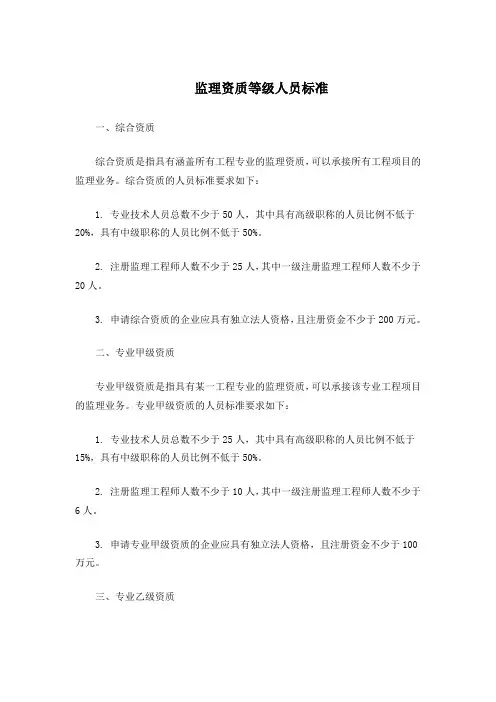 监理资质等级人员标准

一、综合资质

综合资质是指具有涵盖所有工程专业的监理资质，可以承接所有工程项目的监理业务。综合资质的人员标准要求如下：

1. 专业技术人员总数不少于 50 人，其中具有高级职称的人员比例不低于 20%，具有中级职称的人员比例不低于 50%。

2. 注册监理工程师人数不少于 25 人，其中一级注册监理工程师人数不少于 20 人。

3. 申请综合资质的企业应具有独立法人资格，且注册资金不少于 200 万元。

二、专业甲级资质

专业甲级资质是指具有某一工程专业的监理资质，可以承接该专业工程项目的监理业务。专业甲级资质的人员标准要求如下：

1. 专业技术人员总数不少于 25 人，其中具有高级职称的人员比例不低于 15%，具有中级职称的人员比例不低于 50%。

2. 注册监理工程师人数不少于 10 人，其中一级注册监理工程师人数不少于 6 人。

3. 申请专业甲级资质的企业应具有独立法人资格，且注册资金不少于 100 万元。

三、专业乙级资质